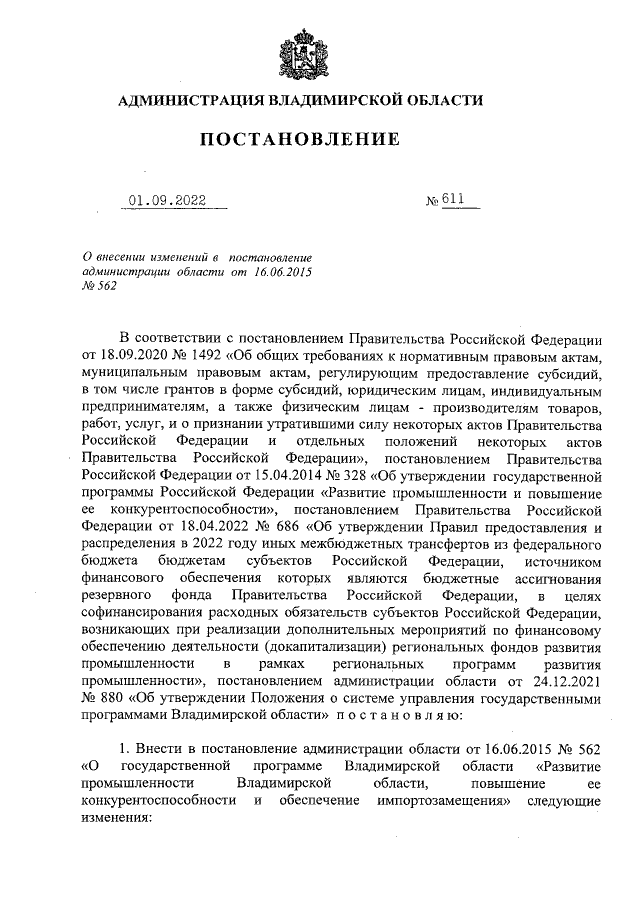 АДМИНИСТРАЦИЯ ВЛАДИМИРСКОЙ ОБЛАСТИ

ПОСТАНОВЛЕНИЕ

01.09.2022 № 611

О внесении изменений в постановление администрации области от 16.06.2015 № 562

В соответствии с постановлением Правительства Российской Федерации от 18.09.2020 № 1492 «Об общих требованиях к нормативным правовым актам, муниципальным правовым актам, регулирующим предоставление субсидий, в том числе грантов в форме субсидий, юридическим лицам, индивидуальным предпринимателям, а также физическим лицам - производителям товаров, работ, услуг, и о признании утратившими силу некоторых актов Правительства Российской Федерации и отдельных положений некоторых актов Правительства Российской Федерации», постановлением Правительства Российской Федерации от 15.04.2014 № 328 «Об утверждении государственной программы Российской Федерации «Развитие промышленности и повышение ее конкурентоспособности», постановлением Правительства Российской Федерации от 18.04.2022 № 686 «Об утверждении Правил предоставления и распределения в 2022 году иных межбюджетных трансфертов из федерального бюджета бюджетам субъектов Российской Федерации, источником финансового обеспечения которых являются бюджетные ассигнования резервного фонда Правительства Российской Федерации, в целях софинансирования расходных обязательств субъектов Российской Федерации, возникающих при реализации дополнительных мероприятий по финансовому обеспечению деятельности (докапитализации) региональных фондов развития промышленности в рамках региональных программ развития промышленности», постановлением администрации области от 24.12.2021 № 880 «Об утверждении Положения о системе управления государственными программами Владимирской области» п о с т а н о в л я ю:

1. Внести в постановление администрации области от 16.06.2015 № 562 «О государственной программе Владимирской области «Развитие промышленности Владимирской области, повышение ее конкурентоспособности и обеспечение импортозамещения» следующие изменения: